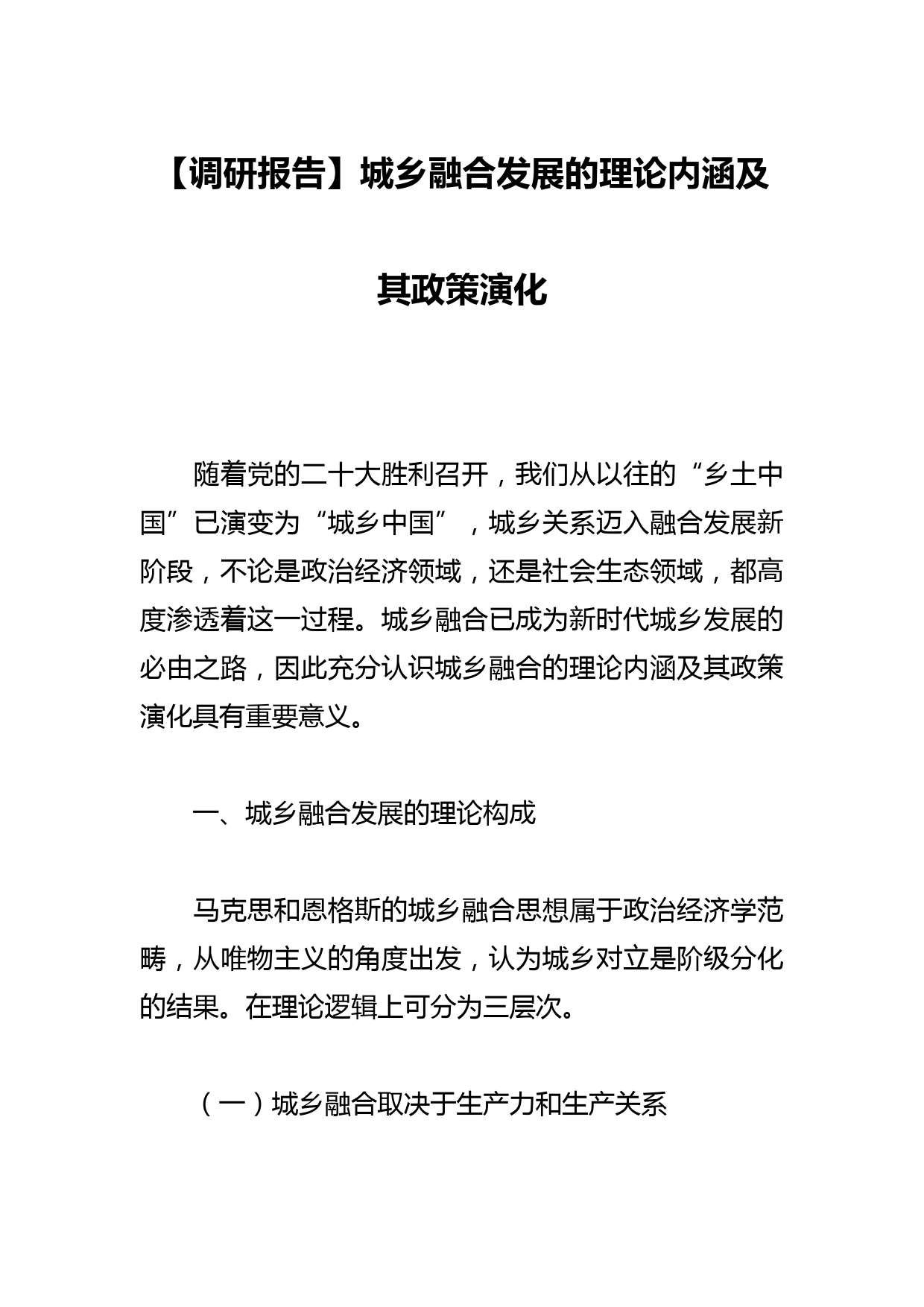 【调研报告】城乡融合发展的理论内涵及其政策演化

随着党的二十大胜利召开，我们从以往的“乡土中国”已演变为“城乡中国”，城乡关系迈入融合发展新阶段，不论是政治经济领域，还是社会生态领域，都高度渗透着这一过程。城乡融合已成为新时代城乡发展的必由之路，因此充分认识城乡融合的理论内涵及其政策演化具有重要意义。

一、城乡融合发展的理论构成

马克思和恩格斯的城乡融合思想属于政治经济学范畴，从唯物主义的角度出发，认为城乡对立是阶级分化的结果。在理论逻辑上可分为三层次。

（一）城乡融合取决于生产力和生产关系